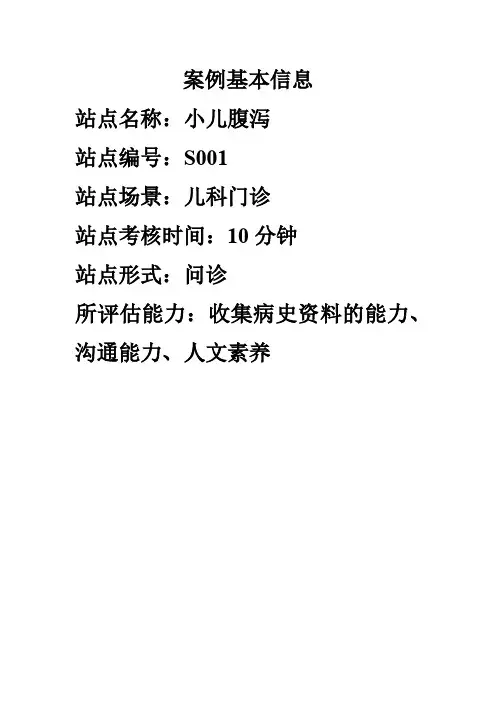 案例基本信息

站点名称：小儿腹泻

站点编号：S001

站点场景：儿科门诊

站点考核时间：10分钟

站点形式：问诊

所评估能力：收集病史资料的能力、沟通能力、人文素养